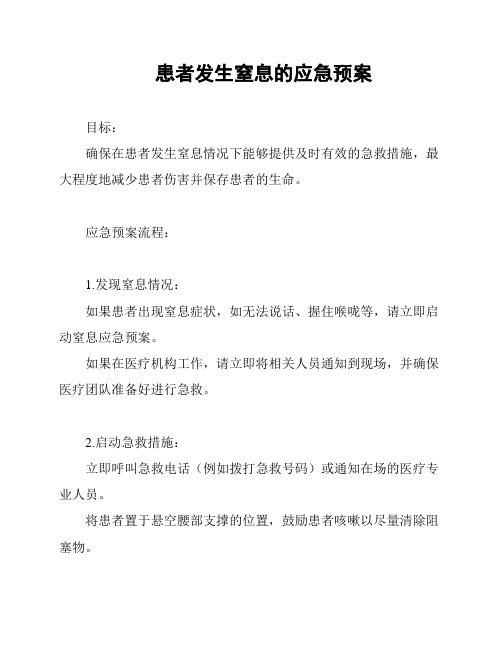 患者发生窒息的应急预案

目标：

确保在患者发生窒息情况下能够提供及时有效的急救措施，最大程度地减少患者伤害并保存患者的生命。

应急预案流程：

1.发现窒息情况：

如果患者出现窒息症状，如无法说话、握住喉咙等，请立即启动窒息应急预案。

如果在医疗机构工作，请立即将相关人员通知到现场，并确保医疗团队准备好进行急救。

2.启动急救措施：

立即呼叫急救电话（例如拨打急救号码）或通知在场的医疗专业人员。

将患者置于悬空腰部支撑的位置，鼓励患者咳嗽以尽量清除阻塞物。